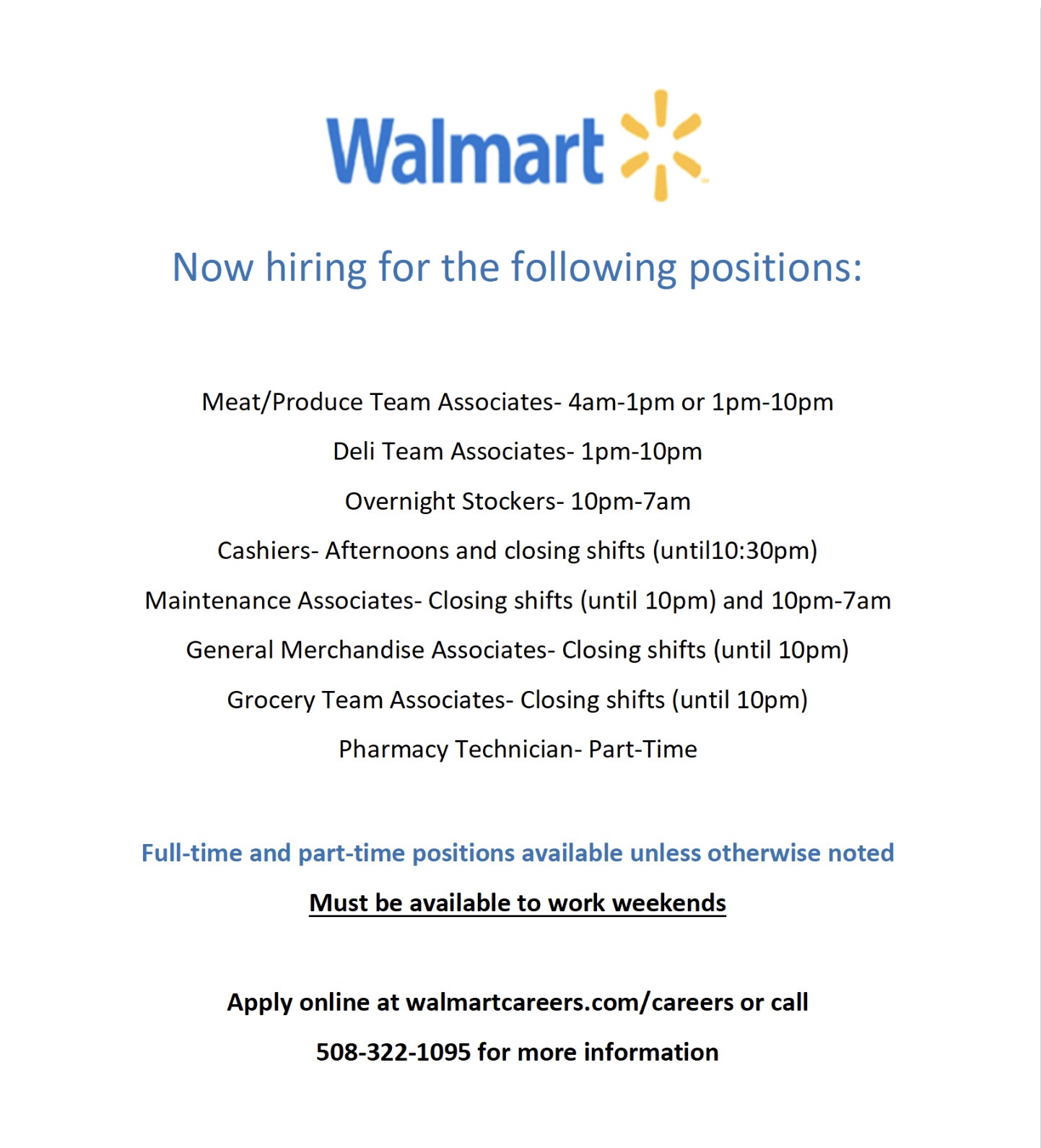 Walmart

Now hiring for the following positions:

Meat/Produce Team Associates- 4am-1pm or 1pm-10pm

Deli Team Associates- 1pm-10pm

Overnight Stockers- 10pm-7am

Cashiers- Afternoons and closing shifts (until10:30pm)

Maintenance Associates- Closing shifts (until 10pm) and 10pm-7am

General Merchandise Associates- Closing shifts (until 10pm)

Grocery Team Associates- Closing shifts (until 10pm)

Pharmacy Technician- Part-Time

Full-time and part-time positions available unless otherwise noted

Must be available to work weekends

Apply online at walmartcareers.com/careers or call 508-322-1095 for more information